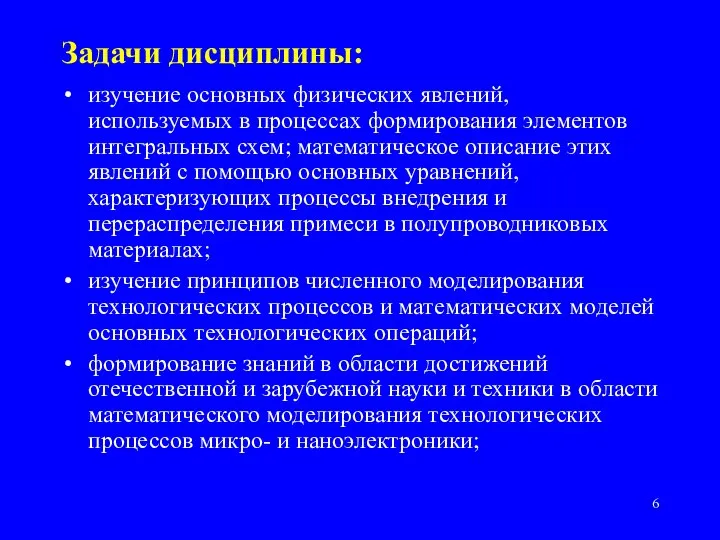 Задачи дисциплины:

• изучение основных физических явлений, используемых в процессах формирования элементов интегральных схем; математическое описание этих явлений с помощью основных уравнений, характеризующих процессы внедрения и перераспределения примеси в полупроводниковых материалах;

• изучение принципов численного моделирования технологических процессов и математических моделей основных технологических операций;

• формирование знаний в области достижений отечественной и зарубежной науки и техники в области математического моделирования технологических процессов микро- и наноэлектроники;

6